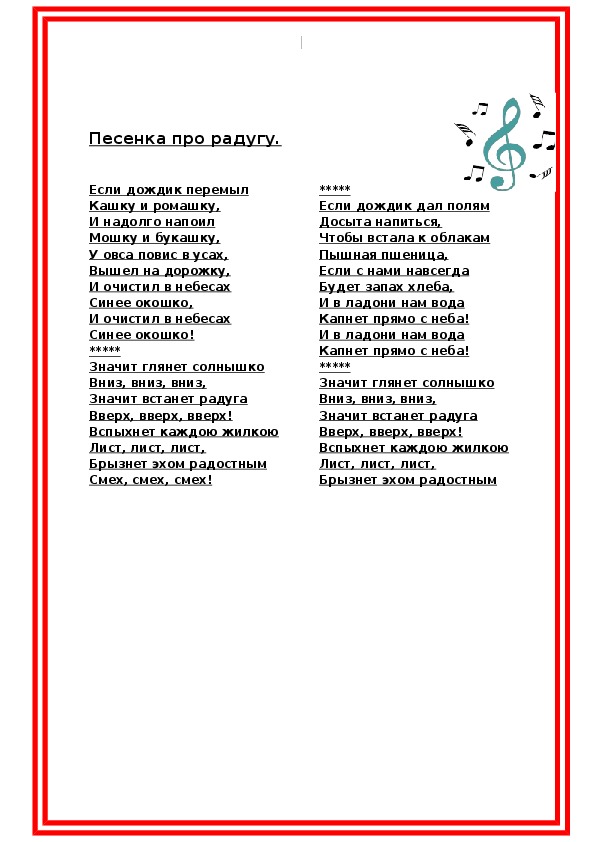 Песенка про радугу.

Если дождик перемыл
Кашку и ромашку,
И надолго напоил
Мошку и букашку,
У овса повис в усах,
Вышел на дорожку,
И очистил в небесах
Синее окошко,
И очистил в небесах
Синее окошко!
*****
Значит глянет солнышко
Вниз, вниз, вниз,
Значит встанет радуга
Вверх, вверх, вверх!
Вспыхнет каждою жилкою
Лист, лист, лист,
Брызнет эхом радостным
Смех, смех, смех!

*****
Если дождик дал полям
Досыта напиться,
Чтобы встала к облакам
Пышная пшеница,
Если с нами навсегда
Будет запах хлеба,
И в ладони нам вода
Капнет прямо с неба!
И в ладони нам вода
Капнет прямо с неба!
*****
Значит глянет солнышко
Вниз, вниз, вниз,
Значит встанет радуга
Вверх, вверх, вверх!
Вспыхнет каждою жилкою
Лист, лист, лист,
Брызнет эхом радостным